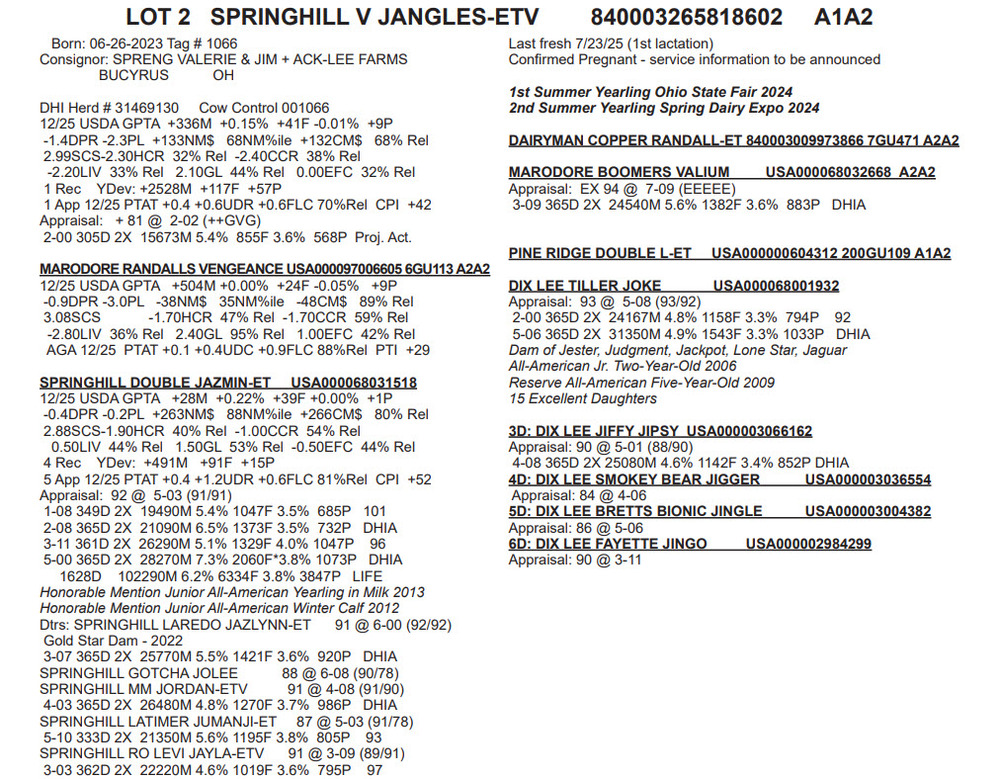 LOT 2 SPRINGHILL V JANGLES-ETV 840003265818602 A1A2

Born: 06-26-2023 Tag # 1066
Consignor: SPRENG VALERIE & JIM + ACK-LEE FARMS
BUCYRUS OH

DHI Herd # 31469130 Cow Control 001066
12/25 USDA GPTA +336M +0.15% +41F -0.01% +9P
-1.4DPR -2.3PL +133NM$ 68NM%ile +132CM$ 68% Rel
2.99SCS-2.30HCR 32% Rel -2.40CCR 38% Rel
-2.20LIV 33% Rel 2.10GL 44% Rel 0.00EFC 32% Rel
1 Rec YDev: +2528M +117F +57P
1 App 12/25 PTAT +0.4 +0.6UDR +0.6FLC 70%Rel CPI +42
Appraisal: + 81 @ 2-02 (++GVG)
2-00 305D 2X 15673M 5.4% 855F 3.6% 568P Proj. Act.

MARODORE RANDALLS VENGEANCE USA000097006605 6GU113 A2A2
12/25 USDA GPTA +504M +0.00% +24F -0.05% +9P
-0.9DPR -3.0PL -38NM$ 35NM%ile -48CM$ 89% Rel
3.08SCS -1.70HCR 47% Rel -1.70CCR 59% Rel
-2.80LIV 36% Rel 2.40GL 95% Rel 1.00EFC 42% Rel
AGA 12/25 PTAT +0.1 +0.4UDC +0.9FLC 88%Rel PTI +29

SPRINGHILL DOUBLE JAZMIN-ET USA000068031518
12/25 USDA GPTA +28M +0.22% +39F +0.00% +1P
-0.4DPR -0.2PL +263NM$ 88NM%ile +266CM$ 80% Rel
2.88SCS-1.90HCR 40% Rel -1.00CCR 54% Rel
0.50LIV 44% Rel 1.50GL 53% Rel -0.50EFC 44% Rel
4 Rec YDev: +491M +91F +15P
5 App 12/25 PTAT +0.4 +1.2UDR +0.6FLC 81%Rel CPI +52
Appraisal: 92 @ 5-03 (91/91)
1-08 349D 2X 19490M 5.4% 1047F 3.5% 685P 101
2-08 365D 2X 21090M 6.5% 1373F 3.5% 732P DHIA
3-11 361D 2X 26290M 5.1% 1329F 4.0% 1047P 96
5-00 365D 2X 28270M 7.3% 2060F*3.8% 1073P DHIA
1628D 102290M 6.2% 6334F 3.8% 3847P LIFE
Honorable Mention Junior All-American Yearling in Milk 2013
Honorable Mention Junior All-American Winter Calf 2012
Dtrs: SPRINGHILL LAREDO JAZLYNN-ET 91 @ 6-00 (92/92)
Gold Star Dam - 2022
3-07 365D 2X 25770M 5.5% 1421F 3.6% 920P DHIA
SPRINGHILL GOTCHA JOLEE 88 @ 6-08 (90/78)
SPRINGHILL MM JORDAN-ETV 91 @ 4-08 (91/90)
4-03 365D 2X 26480M 4.8% 1270F 3.7% 986P DHIA
SPRINGHILL LATIMER JUMANJI-ET 87 @ 5-03 (91/78)
5-10 333D 2X 21350M 5.6% 1195F 3.8% 805P 93
SPRINGHILL RO LEVI JAYLA-ETV 91 @ 3-09 (89/91)
3-03 362D 2X 22220M 4.6% 1019F 3.6% 795P 97

Last fresh 7/23/25 (1st lactation)
Confirmed Pregnant - service information to be announced

1st Summer Yearling Ohio State Fair 2024
2nd Summer Yearling Spring Dairy Expo 2024

DAIRYMAN COPPER RANDALL-ET 840003009973866 7GU471 A2A2

MARODORE BOOMERS VALIUM USA000068032668 A2A2
Appraisal: EX 94 @ 7-09 (EEEEE)
3-09 365D 2X 24540M 5.6% 1382F 3.6% 883P DHIA

PINE RIDGE DOUBLE L-ET USA000000604312 200GU109 A1A2

DIX LEE TILLER JOKE USA000068001932
Appraisal: 93 @ 5-08 (93/92)
2-00 365D 2X 24167M 4.8% 1158F 3.3% 794P 92
5-06 365D 2X 31350M 4.9% 1543F 3.3% 1033P DHIA
Dam of Jester, Judgment, Jackpot, Lone Star, Jaguar
All-American Jr. Two-Year-Old 2006
Reserve All-American Five-Year-Old 2009
15 Excellent Daughters

3D: DIX LEE JIFFY JIPSY USA000003066162
Appraisal: 90 @ 5-01 (88/90)
4-08 365D 2X 25080M 4.6% 1142F 3.4% 852P DHIA
4D: DIX LEE SMOKEY BEAR JIGGER USA000003036554
Appraisal: 84 @ 4-06
5D: DIX LEE BRETTS BIONIC JINGLE USA000003004382
Appraisal: 86 @ 5-06
6D: DIX LEE FAYETTE JINGO USA000002984299
Appraisal: 90 @ 3-11